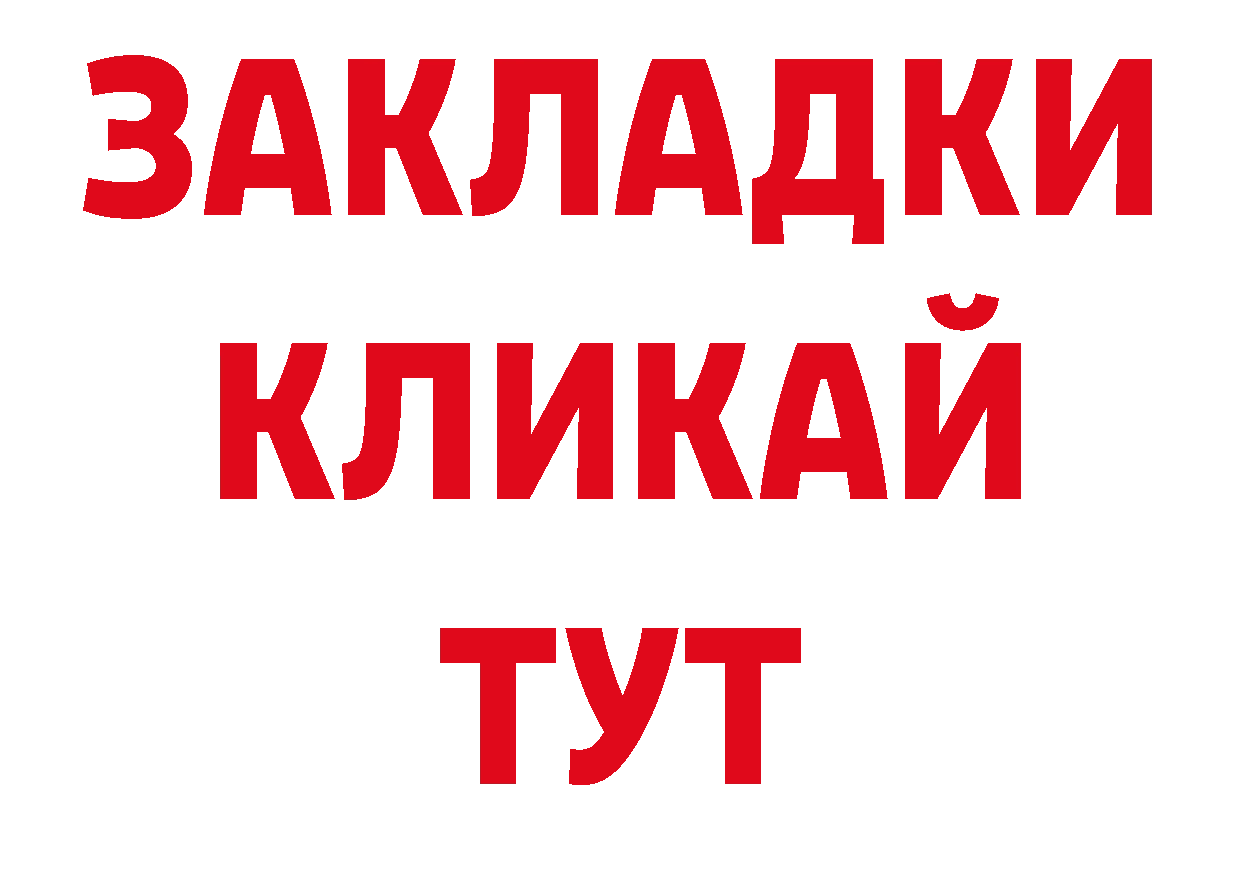 ЗАКЛАДКИ
КЛИКАЙ
ТУТ